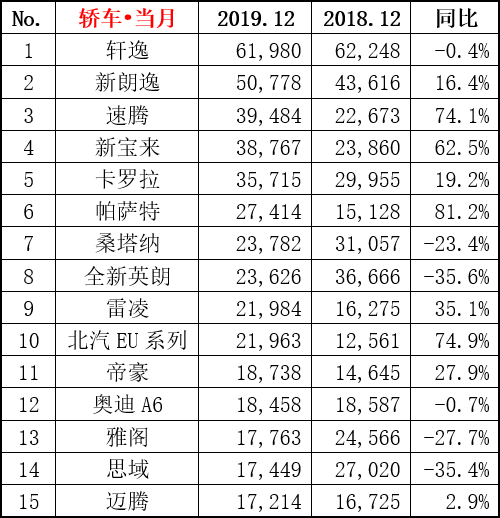 | No. | 轿车•当月 | 2019.12 | 2018.12 | 同比 |
|---|---|---|---|---|
| 1 | 轩逸 | 61,980 | 62,248 | -0.4% |
| 2 | 新朗逸 | 50,778 | 43,616 | 16.4% |
| 3 | 速腾 | 39,484 | 22,673 | 74.1% |
| 4 | 新宝来 | 38,767 | 23,860 | 62.5% |
| 5 | 卡罗拉 | 35,715 | 29,955 | 19.2% |
| 6 | 帕萨特 | 27,414 | 15,128 | 81.2% |
| 7 | 桑塔纳 | 23,782 | 31,057 | -23.4% |
| 8 | 全新英朗 | 23,626 | 36,666 | -35.6% |
| 9 | 雷凌 | 21,984 | 16,275 | 35.1% |
| 10 | 北汽 EU 系列 | 21,963 | 12,561 | 74.9% |
| 11 | 帝豪 | 18,738 | 14,645 | 27.9% |
| 12 | 奥迪 A6 | 18,458 | 18,587 | -0.7% |
| 13 | 雅阁 | 17,763 | 24,566 | -27.7% |
| 14 | 思域 | 17,449 | 27,020 | -35.4% |
| 15 | 迈腾 | 17,214 | 16,725 | 2.9% |